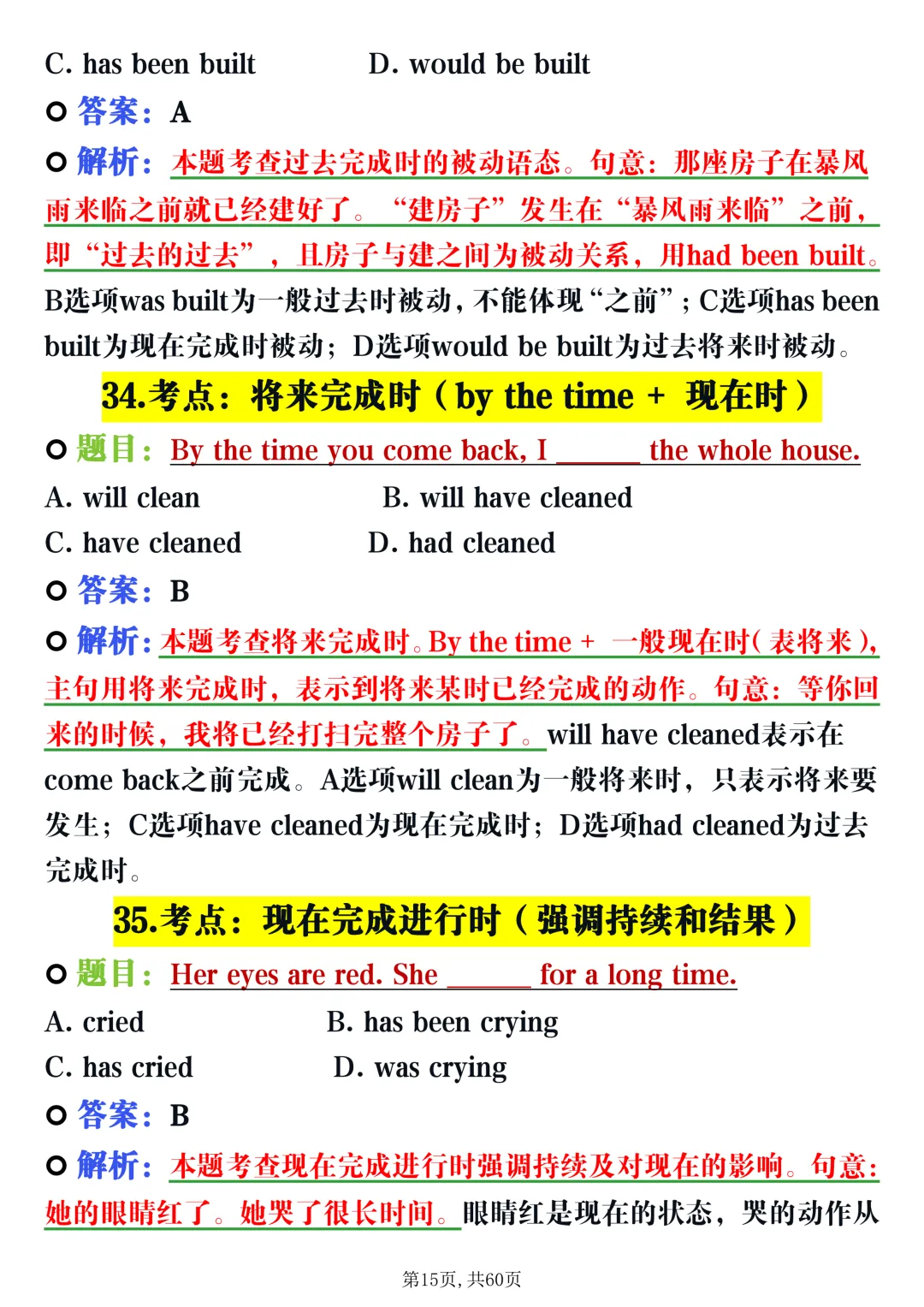 C. has been built　　　　D. would be built

答案：A

解析：本题考查过去完成时的被动语态。句意：那座房子在暴风雨来临之前就已经建好了。“建房子”发生在“暴风雨来临”之前，即“过去的过去”，且房子与建之间为被动关系，用had been built。B选项was built为一般过去时被动，不能体现“之前”；C选项has been built为现在完成时被动；D选项would be built为过去将来时被动。

34.考点：将来完成时（by the time + 现在时）

题目：By the time you come back, I ______ the whole house.

A. will clean　　　　B. will have cleaned

C. have cleaned　　　　D. had cleaned

答案：B

解析：本题考查将来完成时。By the time + 一般现在时（表将来），主句用将来完成时，表示到将来某时已经完成的动作。句意：等你回来的时候，我将已经打扫完整个房子了。will have cleaned表示在come back之前完成。A选项will clean为一般将来时，只表示将来要发生；C选项have cleaned为现在完成时；D选项had cleaned为过去完成时。

35.考点：现在完成进行时（强调持续和结果）

题目：Her eyes are red. She ______ for a long time.

A. cried　　　　B. has been crying

C. has cried　　　　D. was crying

答案：B

解析：本题考查现在完成进行时强调持续及对现在的影响。句意：她的眼睛红了。她哭了很长时间。眼睛红是现在的状态，哭的动作从

第15页，共60页